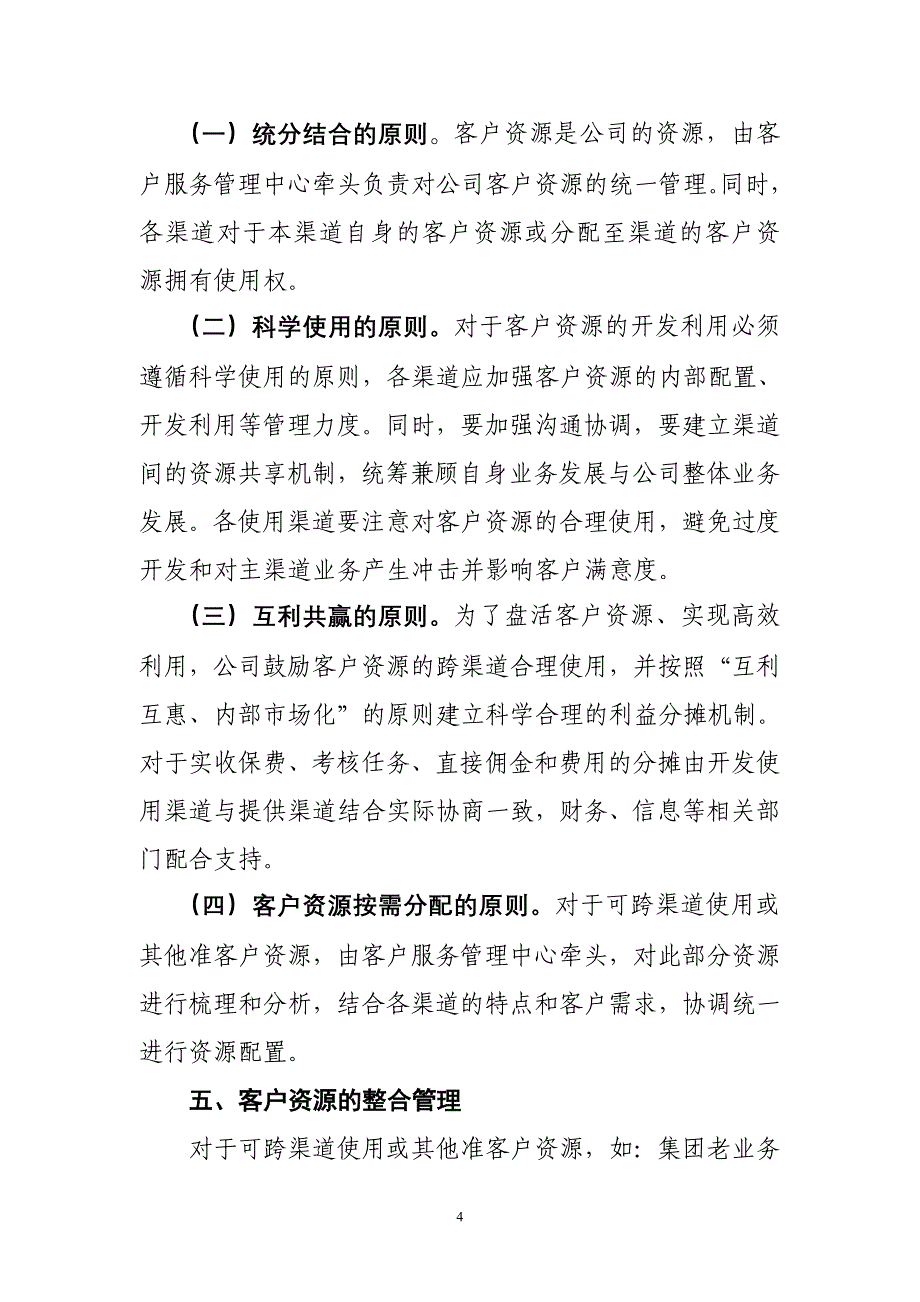 （一）统分结合的原则。客户资源是公司的资源，由客户服务管理中心牵头负责对公司客户资源的统一管理。同时，各渠道对于本渠道自身的客户资源或分配至渠道的客户资源拥有使用权。

（二）科学使用的原则。对于客户资源的开发利用必须遵循科学使用的原则，各渠道应加强客户资源的内部配置、开发利用等管理力度。同时，要加强沟通协调，要建立渠道间的资源共享机制，统筹兼顾自身业务发展与公司整体业务发展。各使用渠道要注意对客户资源的合理使用，避免过度开发和对主渠道业务产生冲击并影响客户满意度。

（三）互利共赢的原则。为了盘活客户资源、实现高效利用，公司鼓励客户资源的跨渠道合理使用，并按照“互利互惠、内部市场化”的原则建立科学合理的利益分摊机制。对于实收保费、考核任务、直接佣金和费用的分摊由开发使用渠道与提供渠道结合实际协商一致，财务、信息等相关部门配合支持。

（四）客户资源按需分配的原则。对于可跨渠道使用或其他准客户资源，由客户服务管理中心牵头，对此部分资源进行梳理和分析，结合各渠道的特点和客户需求，协调统一进行资源配置。

五、客户资源的整合管理

对于可跨渠道使用或其他准客户资源，如：集团老业务

4